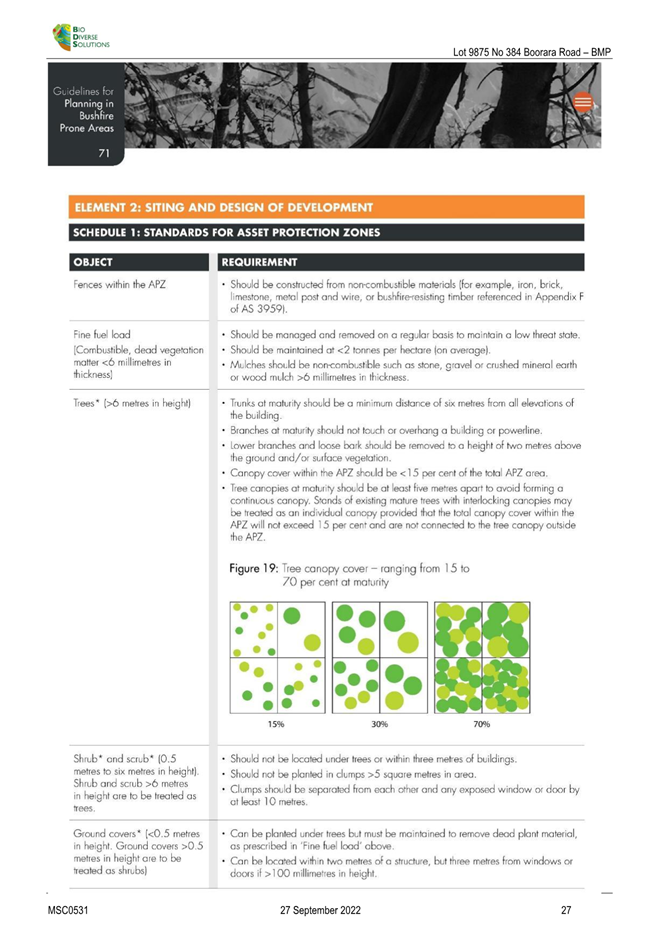 BIO DIVERSE SOLUTIONS

Lot 9875 No 384 Boorara Road – BMP

Guidelines for Planning in Bushfire Prone Areas

71

ELEMENT 2: SITING AND DESIGN OF DEVELOPMENT

SCHEDULE 1: STANDARDS FOR ASSET PROTECTION ZONES

| OBJECT | REQUIREMENT |
|---|---|
| Fences within the APZ | • Should be constructed from non-combustible materials (for example, iron, brick, limestone, metal post and wire, or bushfire-resisting timber referenced in Appendix F of AS 3959). |
| Fine fuel load (Combustible, dead vegetation matter <6 millimetres in thickness) | • Should be managed and removed on a regular basis to maintain a low threat state. • Should be maintained at <2 tonnes per hectare (on average). • Mulches should be non-combustible such as stone, gravel or crushed mineral earth or wood mulch >6 millimetres in thickness. |
| Trees* (>6 metres in height) | • Trunks at maturity should be a minimum distance of six metres from all elevations of the building. • Branches at maturity should not touch or overhang a building or powerline. • Lower branches and loose bark should be removed to a height of two metres above the ground and/or surface vegetation. • Canopy cover within the APZ should be <15 per cent of the total APZ area. • Tree canopies at maturity should be at least five metres apart to avoid forming a continuous canopy. Stands of existing mature trees with interlocking canopies may be treated as an individual canopy provided that the total canopy cover within the APZ will not exceed 15 per cent and are not connected to the tree canopy outside the APZ. Figure 19: Tree canopy cover – ranging from 15 to 70 per cent at maturity 15% 30% 70% |
| Shrub* and scrub* (0.5 metres to six metres in height). Shrub and scrub >6 metres in height are to be treated as trees. | • Should not be located under trees or within three metres of buildings. • Should not be planted in clumps >5 square metres in area. • Clumps should be separated from each other and any exposed window or door by at least 10 metres. |
| Ground covers* (<0.5 metres in height. Ground covers >0.5 metres in height are to be treated as shrubs) | • Can be planted under trees but must be maintained to remove dead plant material, as prescribed in 'Fine fuel load' above. • Can be located within two metres of a structure, but three metres from windows or doors if >100 millimetres in height. |

MSC0531 27 September 2022 27